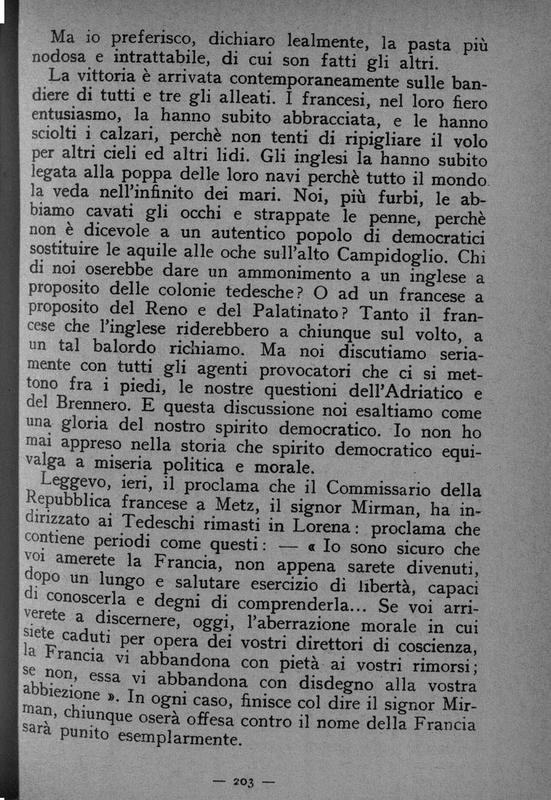 Ma io preferisco, dichiaro lealmente, la pasta più nodosa e intrattabile, di cui son fatti gli altri.

La vittoria è arrivata contemporaneamente sulle bandiere di tutti e tre gli alleati. I francesi, nel loro fiero entusiasmo, la hanno subito abbracciata, e le hanno sciolti i calzari, perchè non tenti di ripigliare il volo per altri cieli ed altri lidi. Gli inglesi la hanno subito legata alla poppa delle loro navi perchè tutto il mondo la veda nell'infinito dei mari. Noi, più furbi, le abbiamo cavati gli occhi e strappate le penne, perchè non è dicevole a un autentico popolo di democratici sostituire le aquile alle oche sull'alto Campidoglio. Chi di noi oserebbe dare un ammonimento a un inglese a proposito delle colonie tedesche? O ad un francese a proposito del Reno e del Palatinato? Tanto il francese che l'inglese riderebbero a chiunque sul volto, a un tal balordo richiamo. Ma noi discutiamo seriamente con tutti gli agenti provocatori che ci si mettono fra i piedi, le nostre questioni dell'Adriatico e del Brennero. E questa discussione noi esaltiamo come una gloria del nostro spirito democratico. Io non ho mai appreso nella storia che spirito democratico equivalga a miseria politica e morale.

Leggevo, ieri, il proclama che il Commissario della Repubblica francese a Metz, il signor Mirman, ha indirizzato ai Tedeschi rimasti in Lorena: proclama che contiene periodi come questi: — « Io sono sicuro che voi amerete la Francia, non appena sarete divenuti, dopo un lungo e salutare esercizio di libertà, capaci di conoscerla e degni di comprenderla... Se voi arriverete a discernere, oggi, l'aberrazione morale in cui siete caduti per opera dei vostri direttori di coscienza, la Francia vi abbandona con pietà ai vostri rimorsi; se non, essa vi abbandona con disdegno alla vostra abbiezione ». In ogni caso, finisce col dire il signor Mirman, chiunque oserà offesa contro il nome della Francia sarà punito esemplarmente.

— 203 —